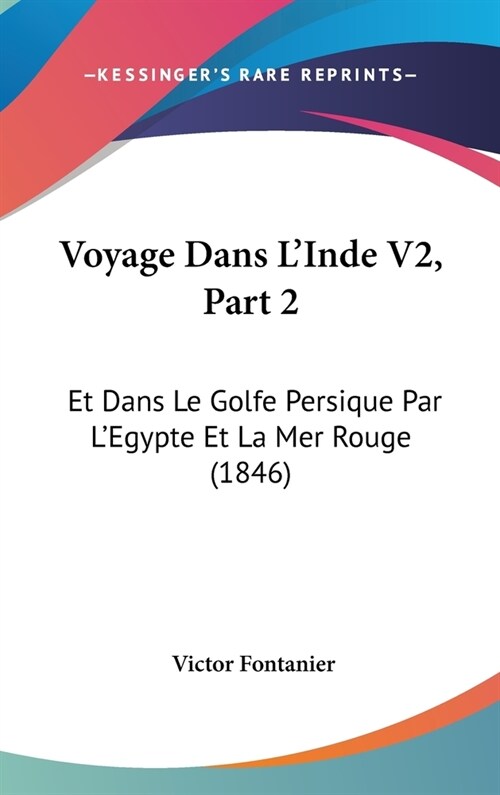 —KESSINGER'S RARE REPRINTS—

Voyage Dans L'Inde V2, Part 2

Et Dans Le Golfe Persique Par L'Egypte Et La Mer Rouge (1846)

Victor Fontanier